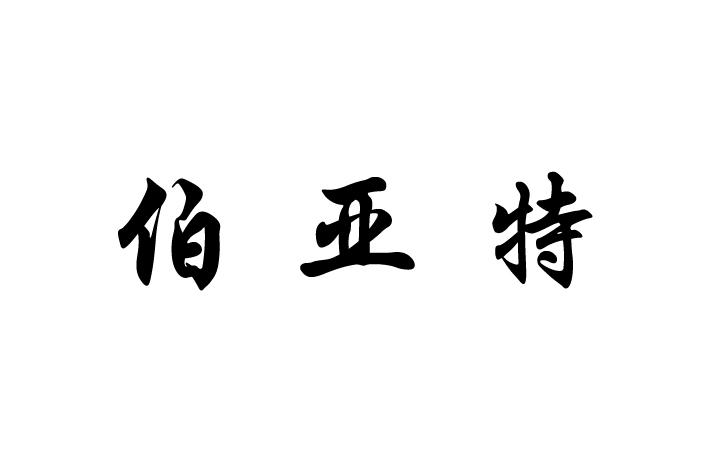 伯亚特